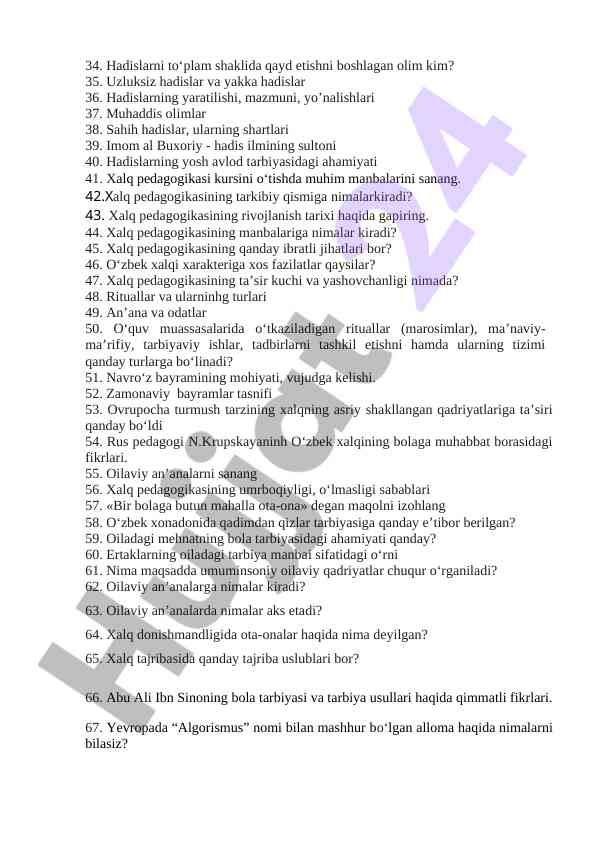 34. Hadislarni to‘plam shaklida qayd etishni boshlagan olim kim?
35. Uzluksiz hadislar va yakka hadislar
36. Hadislarning yaratilishi, mazmuni, yo’nalishlari
37. Muhaddis olimlar
38. Sahih hadislar, ularning shartlari
39. Imom al Buxoriy - hadis ilmining sultoni
40. Hadislarning yosh avlod tarbiyasidagi ahamiyati
41. Xalq pedagogikasi kursini o‘tishda muhim manbalarini sanang.
42.Xalq pedagogikasining tarkibiy qismiga nimalarkiradi?
43. Xalq pedagogikasining rivojlanish tarixi haqida gapiring.
44. Xalq pedagogikasining manbalariga nimalar kiradi?
45. Xalq pedagogikasining qanday ibratli jihatlari bor?
46. O‘zbek xalqi xarakteriga xos fazilatlar qaysilar?
47. Xalq pedagogikasining ta’sir kuchi va yashovchanligi nimada?
48. Rituallar va ularninhg turlari
49. An’ana va odatlar
50. O‘quv muassasalarida o‘tkaziladigan rituallar (marosimlar), ma’naviy-ma’rifiy, tarbiyaviy ishlar, tadbirlarni tashkil etishni hamda ularning tizimi qanday turlarga bo‘linadi?
51. Navro‘z bayramining mohiyati, vujudga kelishi.
52. Zamonaviy bayramlar tasnifi
53. Ovrupocha turmush tarzining xalqning asriy shakllangan qadriyatlariga ta’siri qanday bo‘ldi
54. Rus pedagogi N.Krupskayaninh O‘zbek xalqining bolaga muhabbat borasidagi fikrlari.
55. Oilaviy an’analarni sanang
56. Xalq pedagogikasining umrboqiyligi, o‘lmasligi sabablari
57. «Bir bolaga butun mahalla ota-ona» degan maqolni izohlang
58. O‘zbek xonadonida qadimdan qizlar tarbiyasiga qanday e’tibor berilgan?
59. Oiladagi mehnatning bola tarbiyasidagi ahamiyati qanday?
60. Ertaklarning oiladagi tarbiya manbai sifatidagi o‘rni
61. Nima maqsadda umuminsoniy oilaviy qadriyatlar chuqur o‘rganiladi?
62. Oilaviy an’analarga nimalar kiradi?
63. Oilaviy an’analarda nimalar aks etadi?
64. Xalq donishmandligida ota-onalar haqida nima deyilgan?
65. Xalq tajribasida qanday tajriba uslublari bor?

66. Abu Ali Ibn Sinoning bola tarbiyasi va tarbiya usullari haqida qimmatli fikrlari.

67. Yevropada “Algorismus” nomi bilan mashhur bo‘lgan alloma haqida nimalarni bilasiz?

Hujjat 24